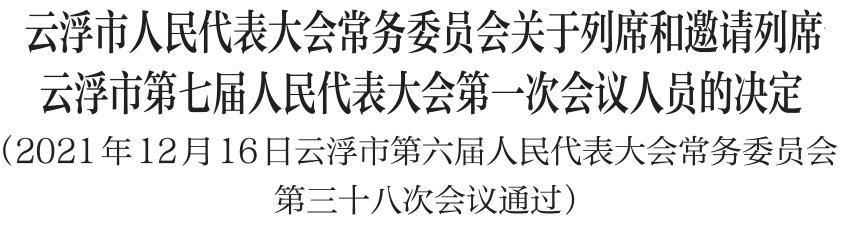 云浮市人民代表大会常务委员会关于列席和邀请列席云浮市第七届人民代表大会第一次会议人员的决定

（2021年12月16日云浮市第六届人民代表大会常务委员会第三十八次会议通过）